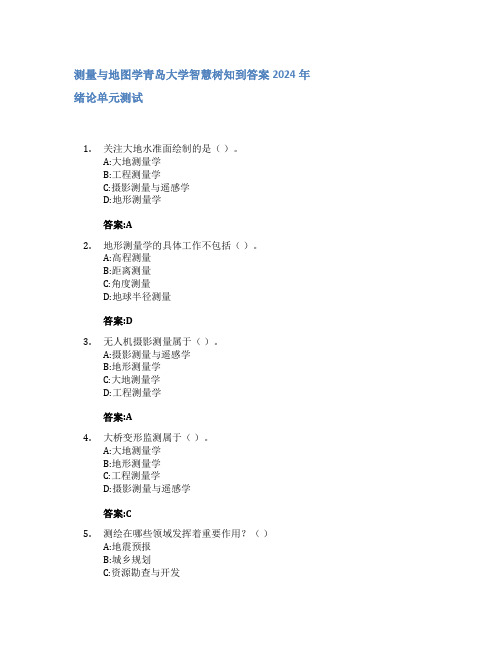 测量与地图学青岛大学智慧树知到答案 2024 年

绪论单元测试

1. 关注大地水准面绘制的是（ ）。
A:大地测量学
B:工程测量学
C:摄影测量与遥感学
D:地形测量学

答案:A

2. 地形测量学的具体工作不包括（ ）。
A:高程测量
B:距离测量
C:角度测量
D:地球半径测量

答案:D

3. 无人机摄影测量属于（ ）。
A:摄影测量与遥感学
B:地形测量学
C:大地测量学
D:工程测量学

答案:A

4. 大桥变形监测属于（ ）。
A:大地测量学
B:地形测量学
C:工程测量学
D:摄影测量与遥感学

答案:C

5. 测绘在哪些领域发挥着重要作用？（ ）
A:地震预报
B:城乡规划
C:资源勘查与开发